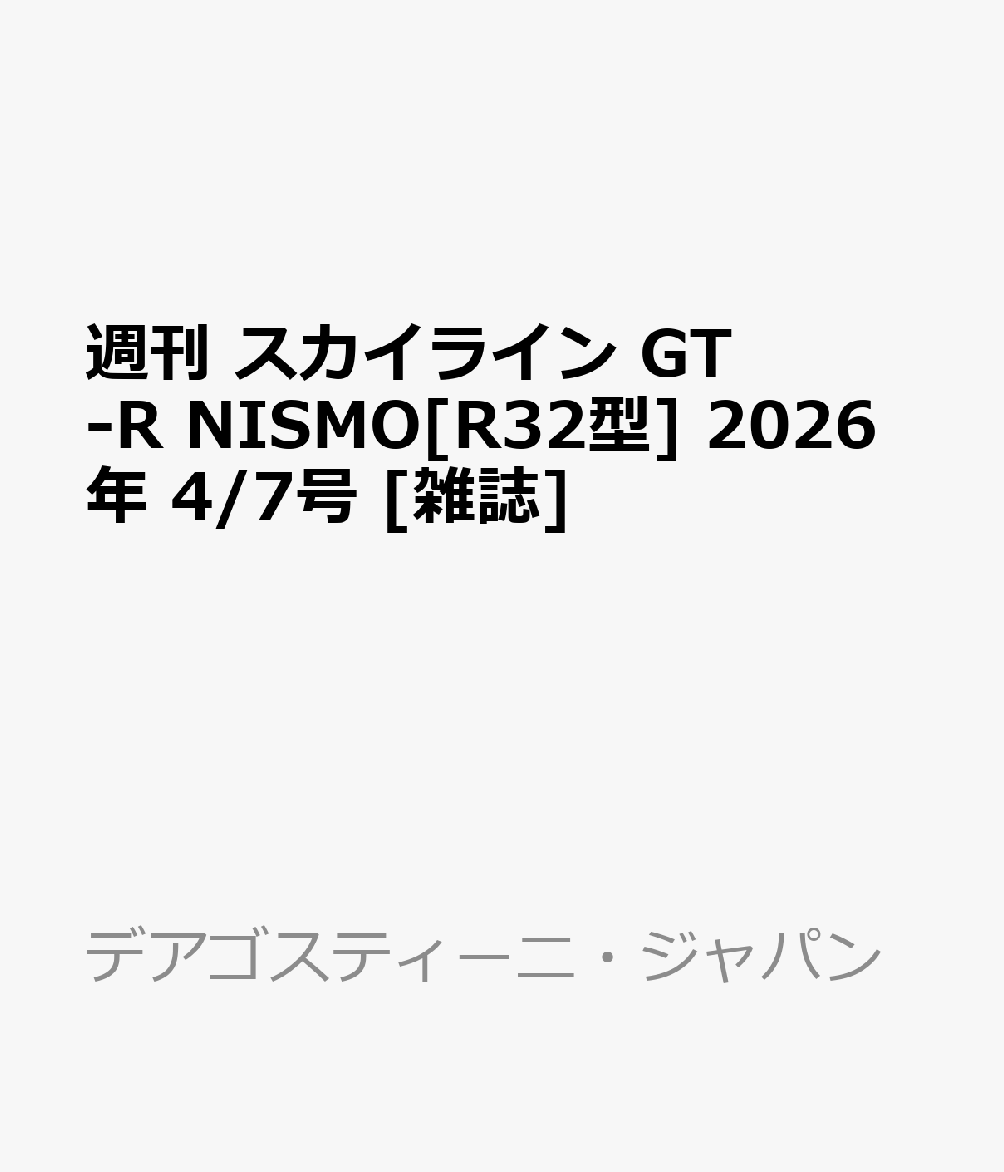 週刊 スカイライン GT-R NISMO[R32型] 2026年 4/7号 [雑誌]

デアゴスティーニ・ジャパン